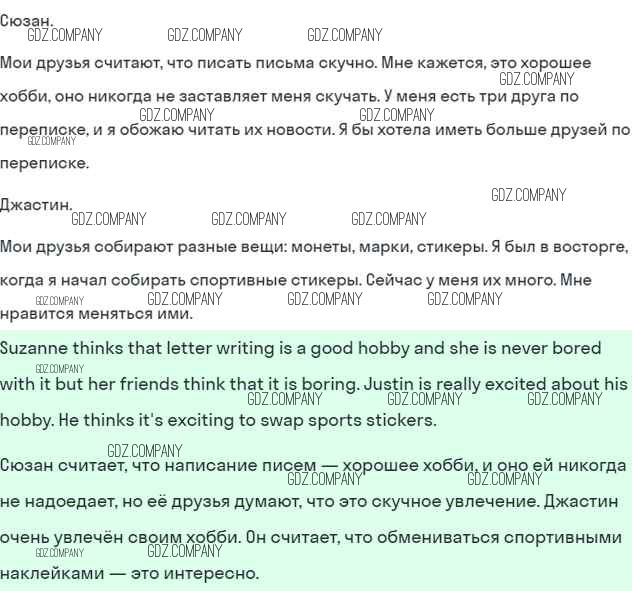 Сюзан.

Мои друзья считают, что писать письма скучно. Мне кажется, это хорошее хобби, оно никогда не заставляет меня скучать. У меня есть три друга по переписке, и я обожаю читать их новости. Я бы хотела иметь больше друзей по переписке.

Джастин.

Мои друзья собирают разные вещи: монеты, марки, стикеры. Я был в восторге, когда я начал собирать спортивные стикеры. Сейчас у меня их много. Мне нравится меняться ими.

Suzanne thinks that letter writing is a good hobby and she is never bored with it but her friends think that it is boring. Justin is really excited about his hobby. He thinks it's exciting to swap sports stickers.

Сюзан считает, что написание писем — хорошее хобби, и оно ей никогда не надоедает, но её друзья думают, что это скучное увлечение. Джастин очень увлечён своим хобби. Он считает, что обмениваться спортивными наклейками — это интересно.

GDZ.COMPANY